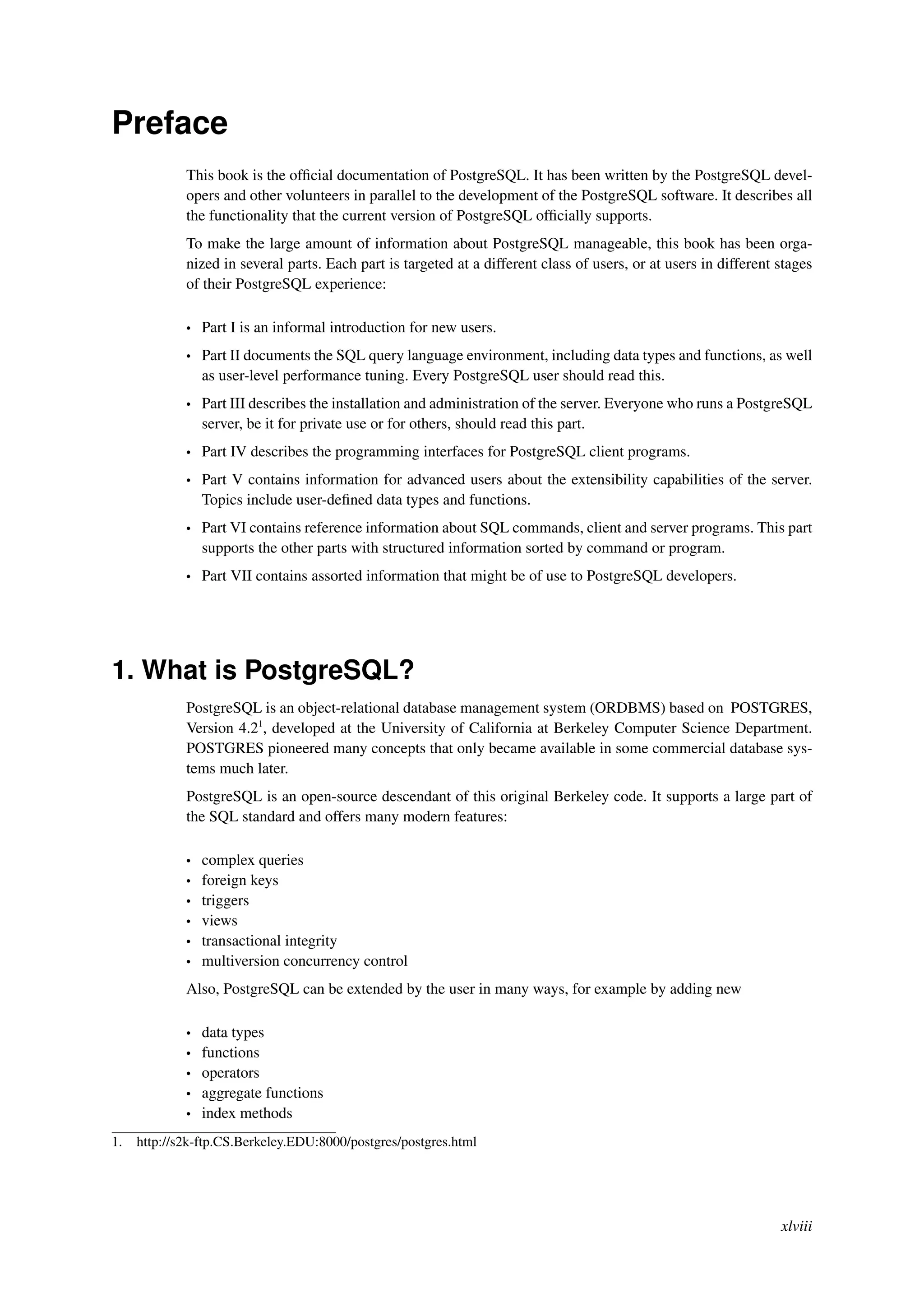 Preface

This book is the official documentation of PostgreSQL. It has been written by the PostgreSQL developers and other volunteers in parallel to the development of the PostgreSQL software. It describes all the functionality that the current version of PostgreSQL officially supports.

To make the large amount of information about PostgreSQL manageable, this book has been organized in several parts. Each part is targeted at a different class of users, or at users in different stages of their PostgreSQL experience:

• Part I is an informal introduction for new users.
• Part II documents the SQL query language environment, including data types and functions, as well as user-level performance tuning. Every PostgreSQL user should read this.
• Part III describes the installation and administration of the server. Everyone who runs a PostgreSQL server, be it for private use or for others, should read this part.
• Part IV describes the programming interfaces for PostgreSQL client programs.
• Part V contains information for advanced users about the extensibility capabilities of the server. Topics include user-defined data types and functions.
• Part VI contains reference information about SQL commands, client and server programs. This part supports the other parts with structured information sorted by command or program.
• Part VII contains assorted information that might be of use to PostgreSQL developers.

1. What is PostgreSQL?

PostgreSQL is an object-relational database management system (ORDBMS) based on POSTGRES, Version 4.2$^1$, developed at the University of California at Berkeley Computer Science Department. POSTGRES pioneered many concepts that only became available in some commercial database systems much later.

PostgreSQL is an open-source descendant of this original Berkeley code. It supports a large part of the SQL standard and offers many modern features:

• complex queries
• foreign keys
• triggers
• views
• transactional integrity
• multiversion concurrency control

Also, PostgreSQL can be extended by the user in many ways, for example by adding new

• data types
• functions
• operators
• aggregate functions
• index methods

1. http://s2k-ftp.CS.Berkeley.EDU:8000/postgres/postgres.html

xlviii